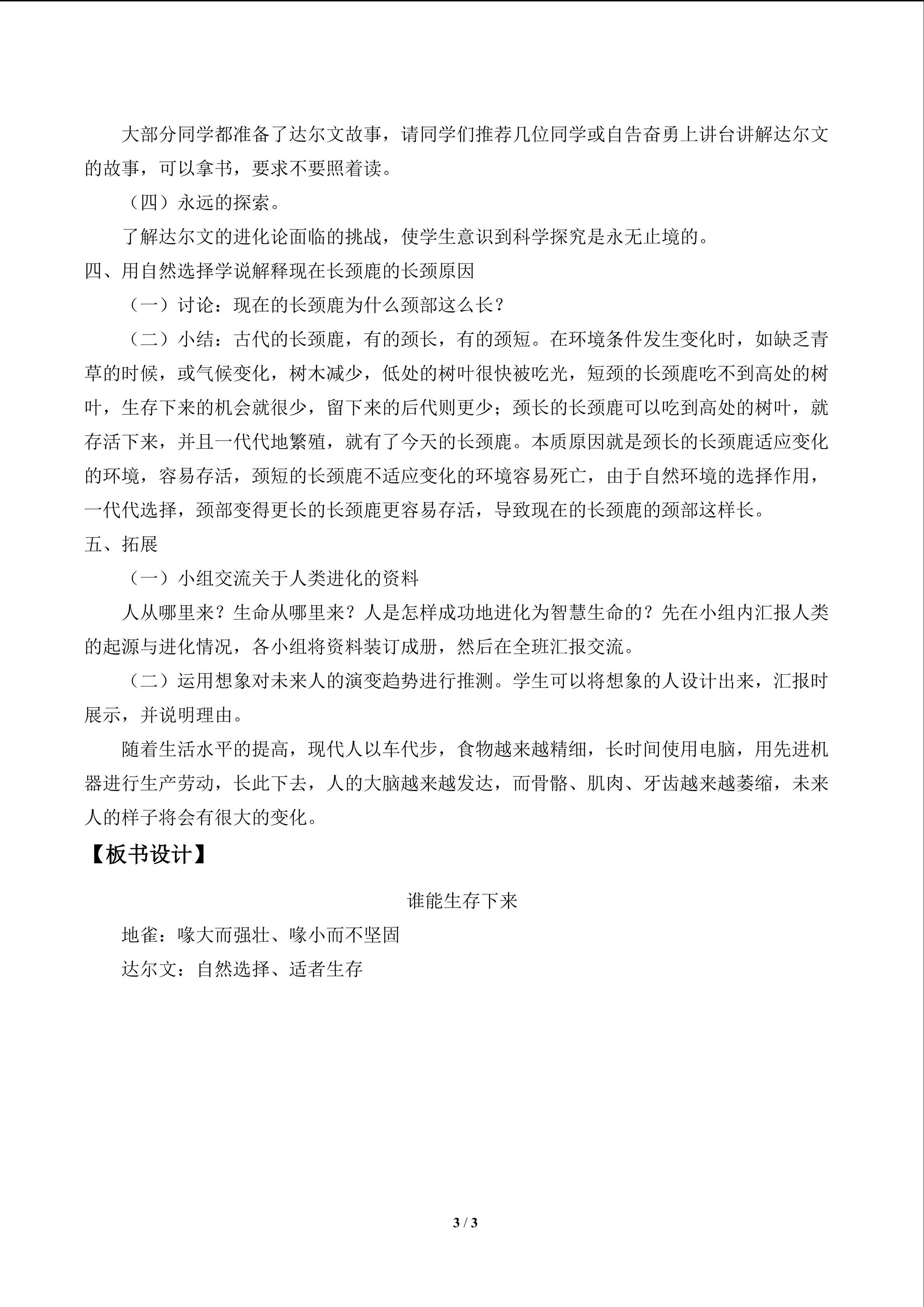 大部分同学都准备了达尔文故事，请同学们推荐几位同学或自告奋勇上讲台讲解达尔文的故事，可以拿书，要求不要照着读。

（四）永远的探索。

了解达尔文的进化论面临的挑战，使学生意识到科学探究是永无止境的。

四、用自然选择学说解释现在长颈鹿的长颈原因

（一）讨论：现在的长颈鹿为什么颈部这么长？

（二）小结：古代的长颈鹿，有的颈长，有的颈短。在环境条件发生变化时，如缺乏青草的时候，或气候变化，树木减少，低处的树叶很快被吃光，短颈的长颈鹿吃不到高处的树叶，生存下来的机会就很少，留下来的后代则更少；颈长的长颈鹿可以吃到高处的树叶，就存活下来，并且一代代地繁殖，就有了今天的长颈鹿。本质原因就是颈长的长颈鹿适应变化的环境，容易存活，颈短的长颈鹿不适应变化的环境容易死亡，由于自然环境的选择作用，一代代选择，颈部变得更长的长颈鹿更容易存活，导致现在的长颈鹿的颈部这样长。

五、拓展

（一）小组交流关于人类进化的资料

人从哪里来？生命从哪里来？人是怎样成功地进化为智慧生命的？先在小组内汇报人类的起源与进化情况，各小组将资料装订成册，然后在全班汇报交流。

（二）运用想象对未来人的演变趋势进行推测。学生可以将想象的人设计出来，汇报时展示，并说明理由。

随着生活水平的提高，现代人以车代步，食物越来越精细，长时间使用电脑，用先进机器进行生产劳动，长此下去，人的大脑越来越发达，而骨骼、肌肉、牙齿越来越萎缩，未来人的样子将会有很大的变化。

【板书设计】

谁能生存下来

地雀：喙大而强壮、喙小而不坚固

达尔文：自然选择、适者生存

3 / 3